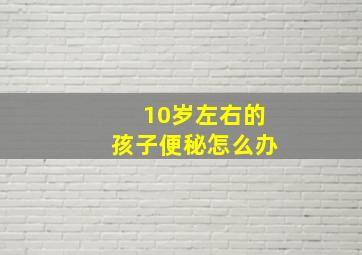 10岁左右的
孩子便秘怎么办